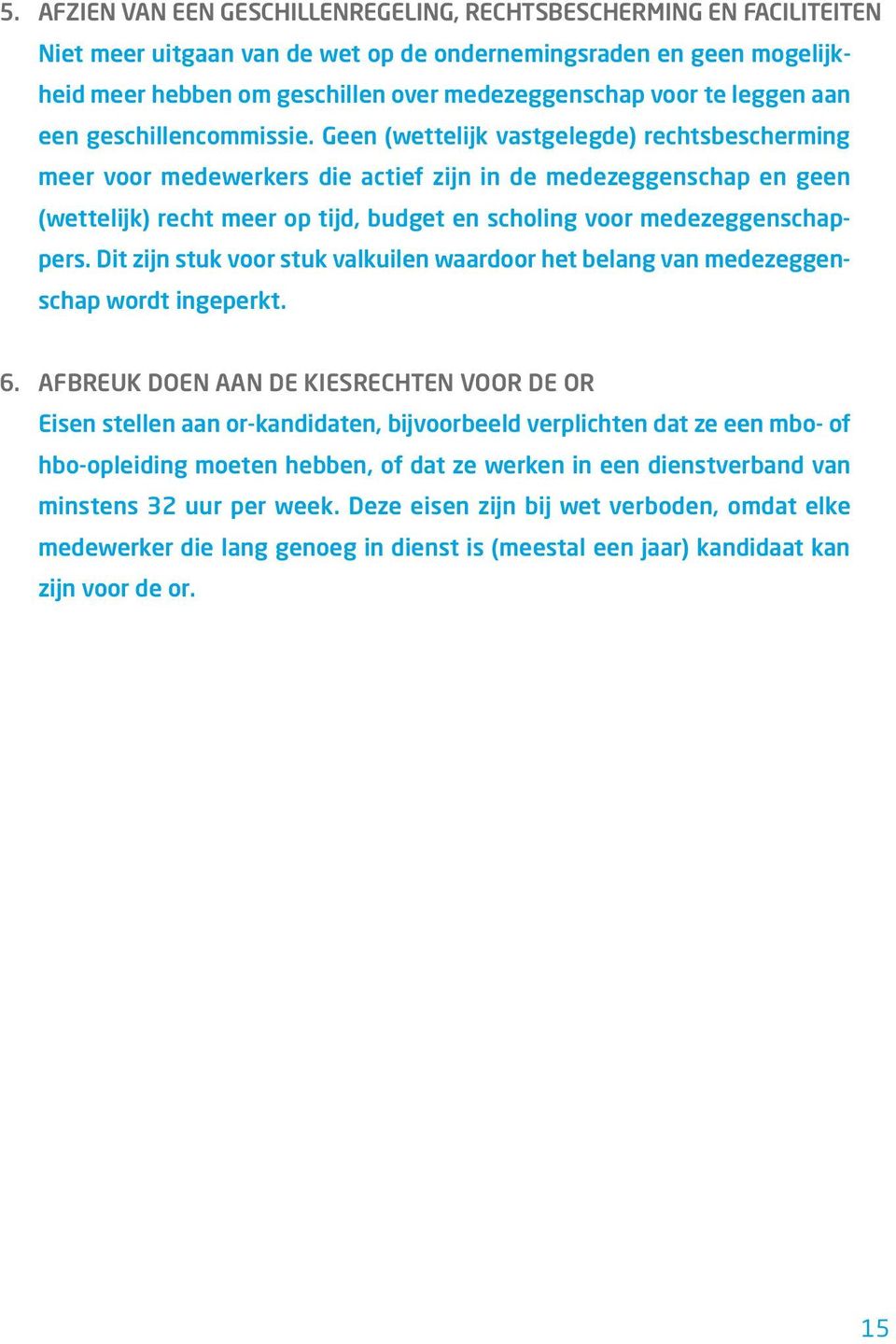 5. AFZIEN VAN EEN GESCHILLENREGELING, RECHTSBESCHERMING EN FACILITEITEN
Niet meer uitgaan van de wet op de ondernemingsraden en geen mogelijkheid meer hebben om geschillen over medezeggenschap voor te leggen aan een geschillencommissie. Geen (wettelijk vastgelegde) rechtsbescherming meer voor medewerkers die actief zijn in de medezeggenschap en geen (wettelijk) recht meer op tijd, budget en scholing voor medezeggenschappers. Dit zijn stuk voor stuk valkuilen waardoor het belang van medezeggenschap wordt ingeperkt.

6. AFBREUK DOEN AAN DE KIESRECHTEN VOOR DE OR
Eisen stellen aan or-kandidaten, bijvoorbeeld verplichten dat ze een mbo- of hbo-opleiding moeten hebben, of dat ze werken in een dienstverband van minstens 32 uur per week. Deze eisen zijn bij wet verboden, omdat elke medewerker die lang genoeg in dienst is (meestal een jaar) kandidaat kan zijn voor de or.

15